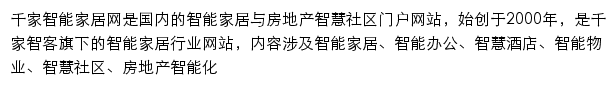 千家智能家居网是国内的智能家居与房地产智慧社区门户网站，始创于2000年，是千家智客旗下的智能家居行业网站，内容涉及智能家居、智能办公、智慧酒店、智能物业、智慧社区、房地产智能化